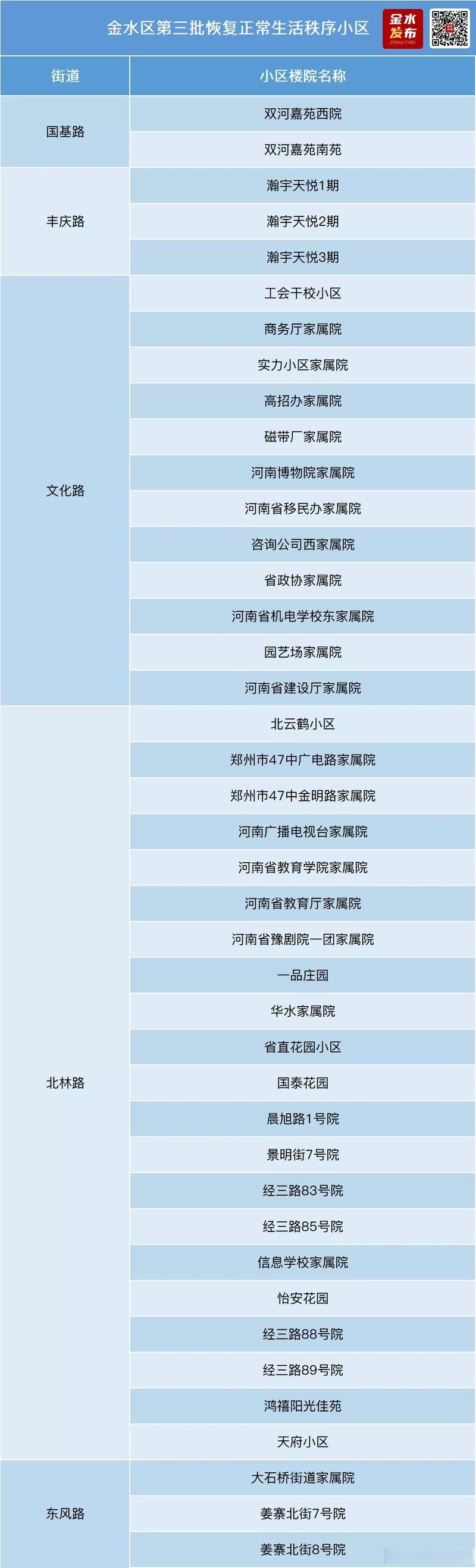 金水区第三批恢复正常生活秩序小区

金水发布

| 街道 | 小区楼院名称 |
|---|---|
| 国基路 | 双河嘉苑西院 |
|  | 双河嘉苑南苑 |
| 丰庆路 | 瀚宇天悦1期 |
|  | 瀚宇天悦2期 |
|  | 瀚宇天悦3期 |
| 文化路 | 工会干校小区 |
|  | 商务厅家属院 |
|  | 实力小区家属院 |
|  | 高招办家属院 |
|  | 磁带厂家属院 |
|  | 河南博物院家属院 |
|  | 河南省移民办家属院 |
|  | 咨询公司西家属院 |
|  | 省政协家属院 |
|  | 河南省机电学校东家属院 |
|  | 园艺场家属院 |
|  | 河南省建设厅家属院 |
| 北林路 | 北云鹤小区 |
|  | 郑州市47中广电路家属院 |
|  | 郑州市47中金明路家属院 |
|  | 河南广播电视台家属院 |
|  | 河南省教育学院家属院 |
|  | 河南省教育厅家属院 |
|  | 河南省豫剧院一团家属院 |
|  | 一品庄园 |
|  | 华水家属院 |
|  | 省直花园小区 |
|  | 国泰花园 |
|  | 晨旭路1号院 |
|  | 景明街7号院 |
|  | 经三路83号院 |
|  | 经三路85号院 |
|  | 信息学校家属院 |
|  | 怡安花园 |
|  | 经三路88号院 |
|  | 经三路89号院 |
|  | 鸿禧阳光佳苑 |
|  | 天府小区 |
| 东风路 | 大石桥街道家属院 |
|  | 姜寨北街7号院 |
|  | 姜寨北街8号院 |